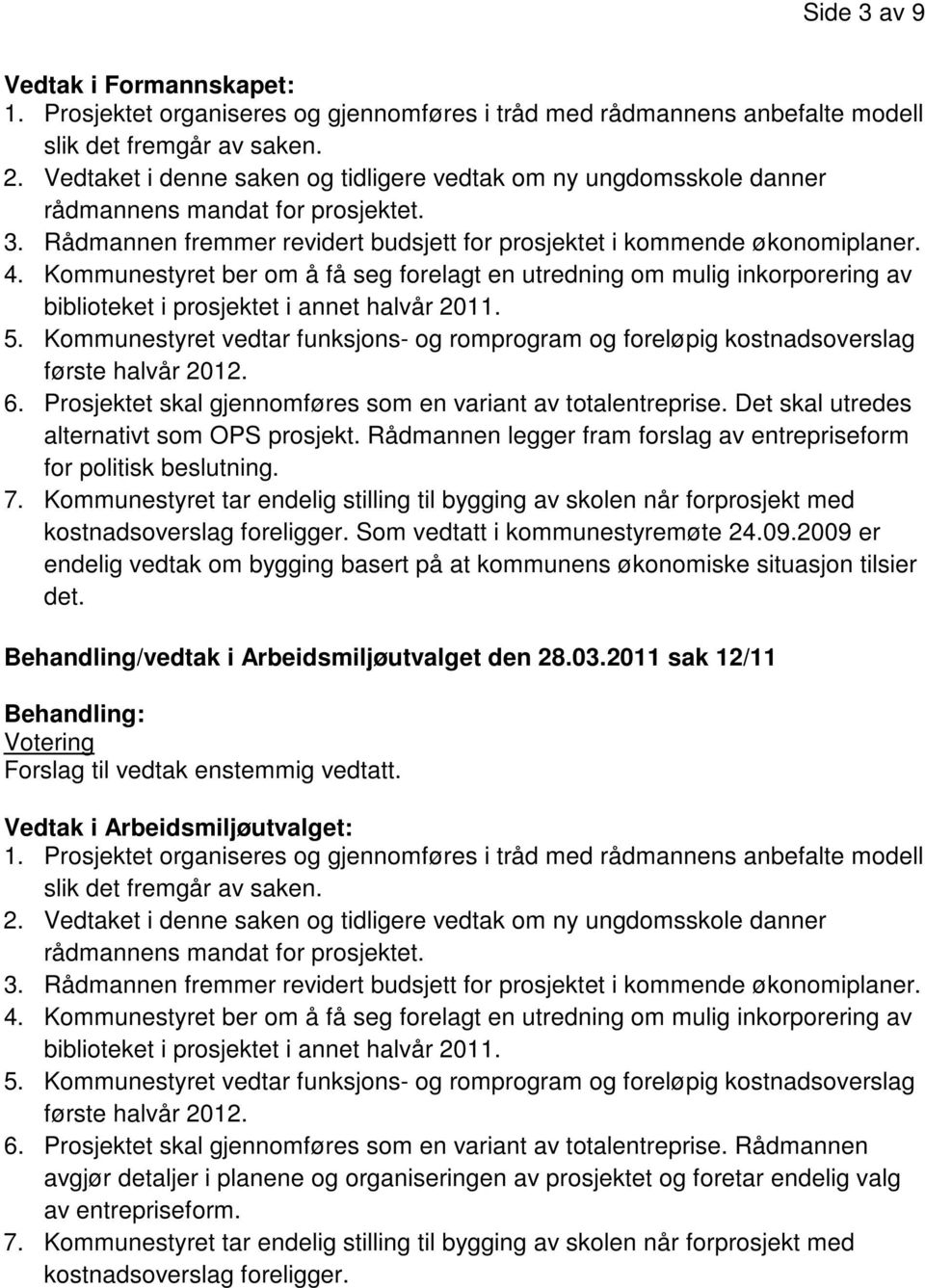 Side 3 av 9

Vedtak i Formannskapet:
1. Prosjektet organiseres og gjennomføres i tråd med rådmannens anbefalte modell slik det fremgår av saken.
2. Vedtaket i denne saken og tidligere vedtak om ny ungdomsskole danner rådmannens mandat for prosjektet.
3. Rådmannen fremmer revidert budsjett for prosjektet i kommende økonomiplaner.
4. Kommunestyret ber om å få seg forelagt en utredning om mulig inkorporering av biblioteket i prosjektet i annet halvår 2011.
5. Kommunestyret vedtar funksjons- og romprogram og foreløpig kostnadsoverslag første halvår 2012.
6. Prosjektet skal gjennomføres som en variant av totalentreprise. Det skal utredes alternativt som OPS prosjekt. Rådmannen legger fram forslag av entrepriseform for politisk beslutning.
7. Kommunestyret tar endelig stilling til bygging av skolen når forprosjekt med kostnadsoverslag foreligger. Som vedtatt i kommunestyremøte 24.09.2009 er endelig vedtak om bygging basert på at kommunens økonomiske situasjon tilsier det.

Behandling/vedtak i Arbeidsmiljøutvalget den 28.03.2011 sak 12/11

Behandling:
Votering
Forslag til vedtak enstemmig vedtatt.

Vedtak i Arbeidsmiljøutvalget:
1. Prosjektet organiseres og gjennomføres i tråd med rådmannens anbefalte modell slik det fremgår av saken.
2. Vedtaket i denne saken og tidligere vedtak om ny ungdomsskole danner rådmannens mandat for prosjektet.
3. Rådmannen fremmer revidert budsjett for prosjektet i kommende økonomiplaner.
4. Kommunestyret ber om å få seg forelagt en utredning om mulig inkorporering av biblioteket i prosjektet i annet halvår 2011.
5. Kommunestyret vedtar funksjons- og romprogram og foreløpig kostnadsoverslag første halvår 2012.
6. Prosjektet skal gjennomføres som en variant av totalentreprise. Rådmannen avgjør detaljer i planene og organiseringen av prosjektet og foretar endelig valg av entrepriseform.
7. Kommunestyret tar endelig stilling til bygging av skolen når forprosjekt med kostnadsoverslag foreligger.